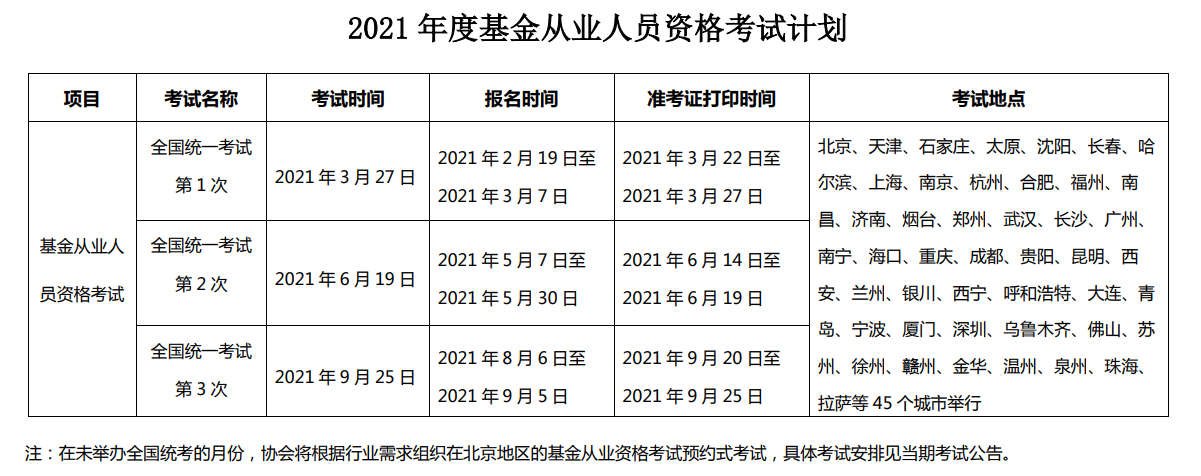 2021 年度基金从业人员资格考试计划

| 项目 | 考试名称 | 考试时间 | 报名时间 | 准考证打印时间 | 考试地点 |
|---|---|---|---|---|---|
| 基金从业人员资格考试 | 全国统一考试 第 1 次 | 2021 年 3 月 27 日 | 2021 年 2 月 19 日至 2021 年 3 月 7 日 | 2021 年 3 月 22 日至 2021 年 3 月 27 日 | 北京、天津、石家庄、太原、沈阳、长春、哈尔滨、上海、南京、杭州、合肥、福州、南昌、济南、烟台、郑州、武汉、长沙、广州、南宁、海口、重庆、成都、贵阳、昆明、西安、兰州、银川、西宁、呼和浩特、大连、青岛、宁波、厦门、深圳、乌鲁木齐、佛山、苏州、徐州、赣州、金华、温州、泉州、珠海、拉萨等 45 个城市举行 |
| | 全国统一考试 第 2 次 | 2021 年 6 月 19 日 | 2021 年 5 月 7 日至 2021 年 5 月 30 日 | 2021 年 6 月 14 日至 2021 年 6 月 19 日 | |
| | 全国统一考试 第 3 次 | 2021 年 9 月 25 日 | 2021 年 8 月 6 日至 2021 年 9 月 5 日 | 2021 年 9 月 20 日至 2021 年 9 月 25 日 | |

注：在未举办全国统考的月份，协会将根据行业需求组织在北京地区的基金从业资格考试预约式考试，具体考试安排见当期考试公告。